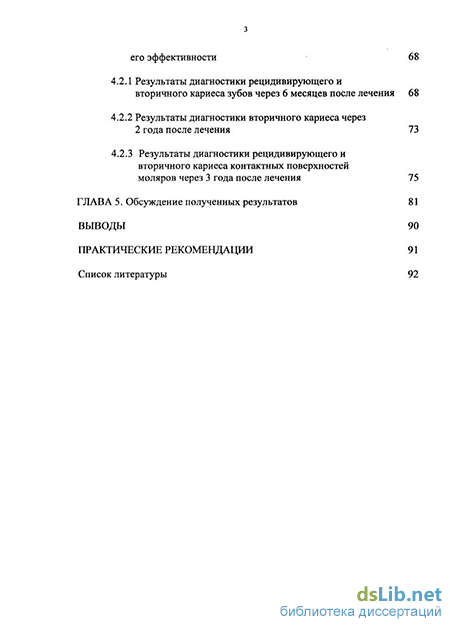 3

его эффективности 68

4.2.1 Результаты диагностики рецидивирующего и вторичного кариеса зубов через 6 месяцев после лечения 68

4.2.2 Результаты диагностики вторичного кариеса через 2 года после лечения 73

4.2.3 Результаты диагностики рецидивирующего и вторичного кариеса контактных поверхностей моляров через 3 года после лечения 75

ГЛАВА 5. Обсуждение полученных результатов 81

ВЫВОДЫ 90

ПРАКТИЧЕСКИЕ РЕКОМЕНДАЦИИ 91

Список литературы 92

dsLib.net
библиотека диссертаций